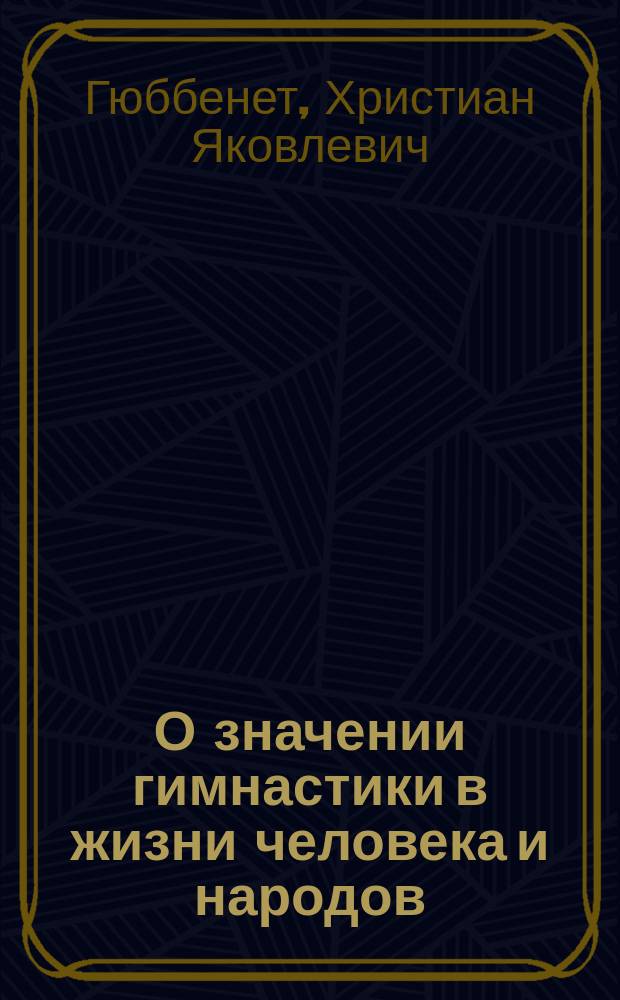 Гюббенет, Христиан Яковлевич

О значении гимнастики в жизни человека и народов